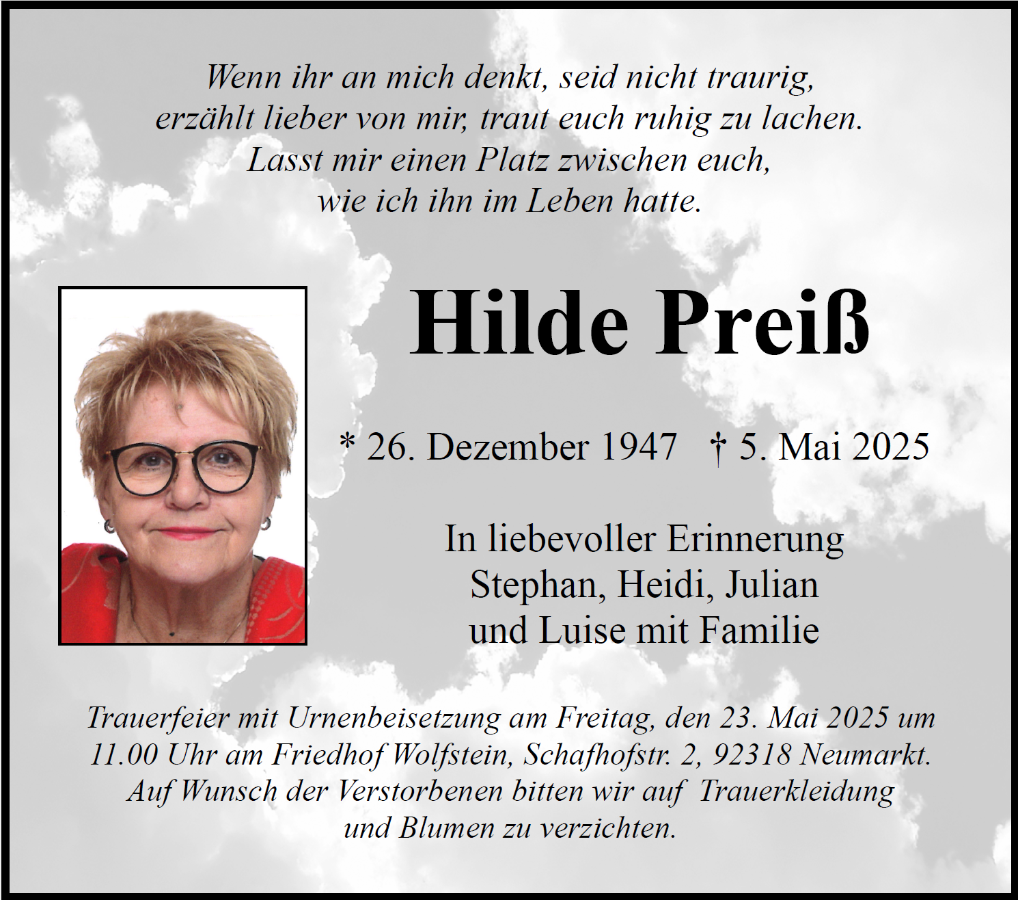 Wenn ihr an mich denkt, seid nicht traurig,
erzählt lieber von mir, traut euch ruhig zu lachen.
Lasst mir einen Platz zwischen euch,
wie ich ihn im Leben hatte.

Hilde Preiß

* 26. Dezember 1947 † 5. Mai 2025

In liebevoller Erinnerung
Stephan, Heidi, Julian
und Luise mit Familie

Trauerfeier mit Urnenbeisetzung am Freitag, den 23. Mai 2025 um 11.00 Uhr am Friedhof Wolfstein, Schafhofstr. 2, 92318 Neumarkt. Auf Wunsch der Verstorbenen bitten wir auf Trauerkleidung und Blumen zu verzichten.